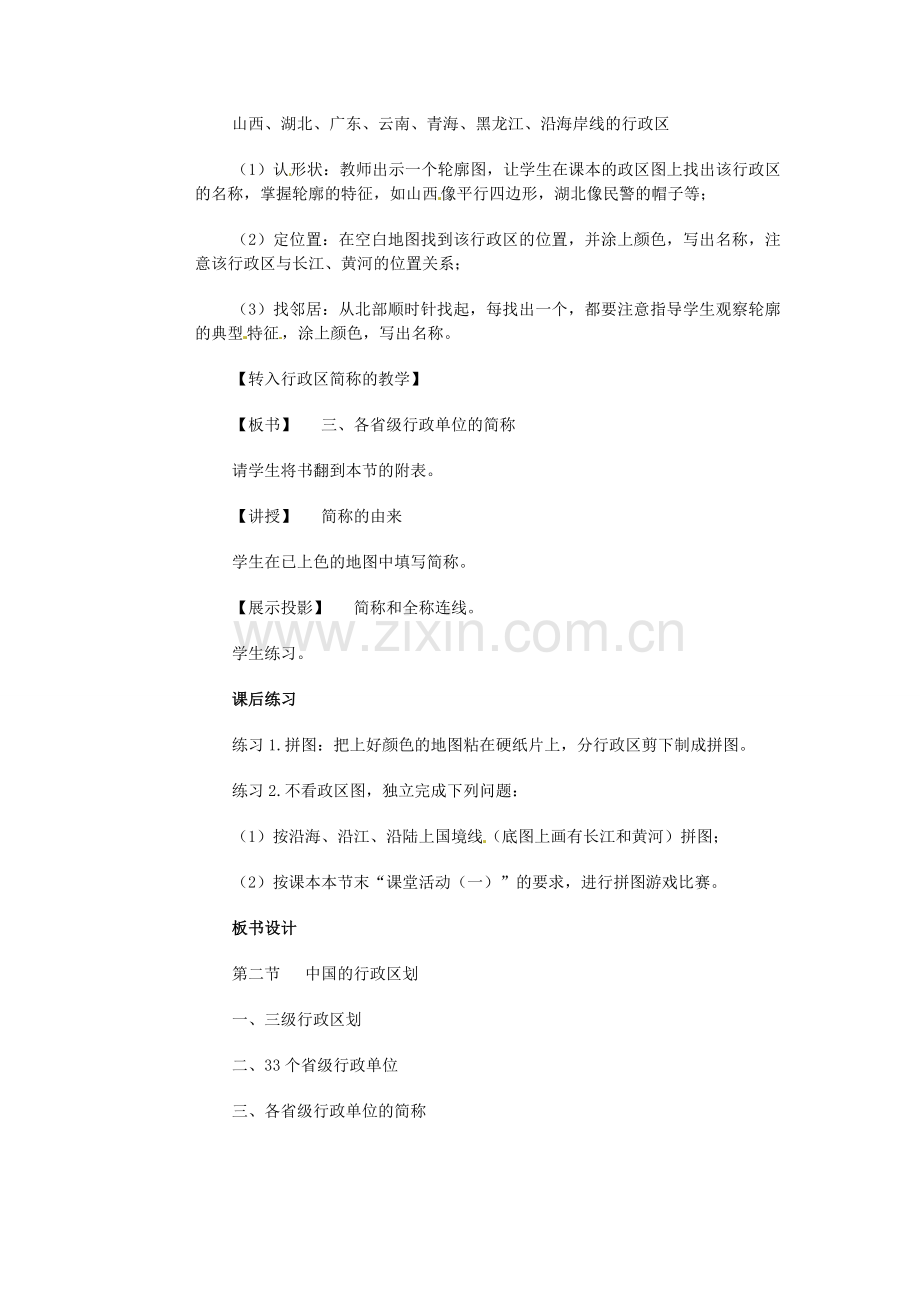 山西、湖北、广东、云南、青海、黑龙江、沿海岸线的行政区

（1）认形状：教师出示一个轮廓图，让学生在课本的政区图上找出该行政区的名称，掌握轮廓的特征，如山西像平行四边形，湖北像民警的帽子等；

（2）定位置：在空白地图找到该行政区的位置，并涂上颜色，写出名称，注意该行政区与长江、黄河的位置关系；

（3）找邻居：从北部顺时针找起，每找出一个，都要注意指导学生观察轮廓的典型特征，涂上颜色，写出名称。

【转入行政区简称的教学】

【板书】　三、各省级行政单位的简称

请学生将书翻到本节的附表。

【讲授】　简称的由来

学生在已上色的地图中填写简称。

【展示投影】　简称和全称连线。

www.zixin.com.cn

学生练习。

课后练习

练习 1.拼图：把上好颜色的地图粘在硬纸片上，分行政区剪下制成拼图。

练习 2.不看政区图，独立完成下列问题：

（1）按沿海、沿江、沿陆上国境线（底图上画有长江和黄河）拼图；

（2）按课本本节末“课堂活动（一）”的要求，进行拼图游戏比赛。

板书设计

第二节　中国的行政区划

一、三级行政区划

二、33 个省级行政单位

三、各省级行政单位的简称